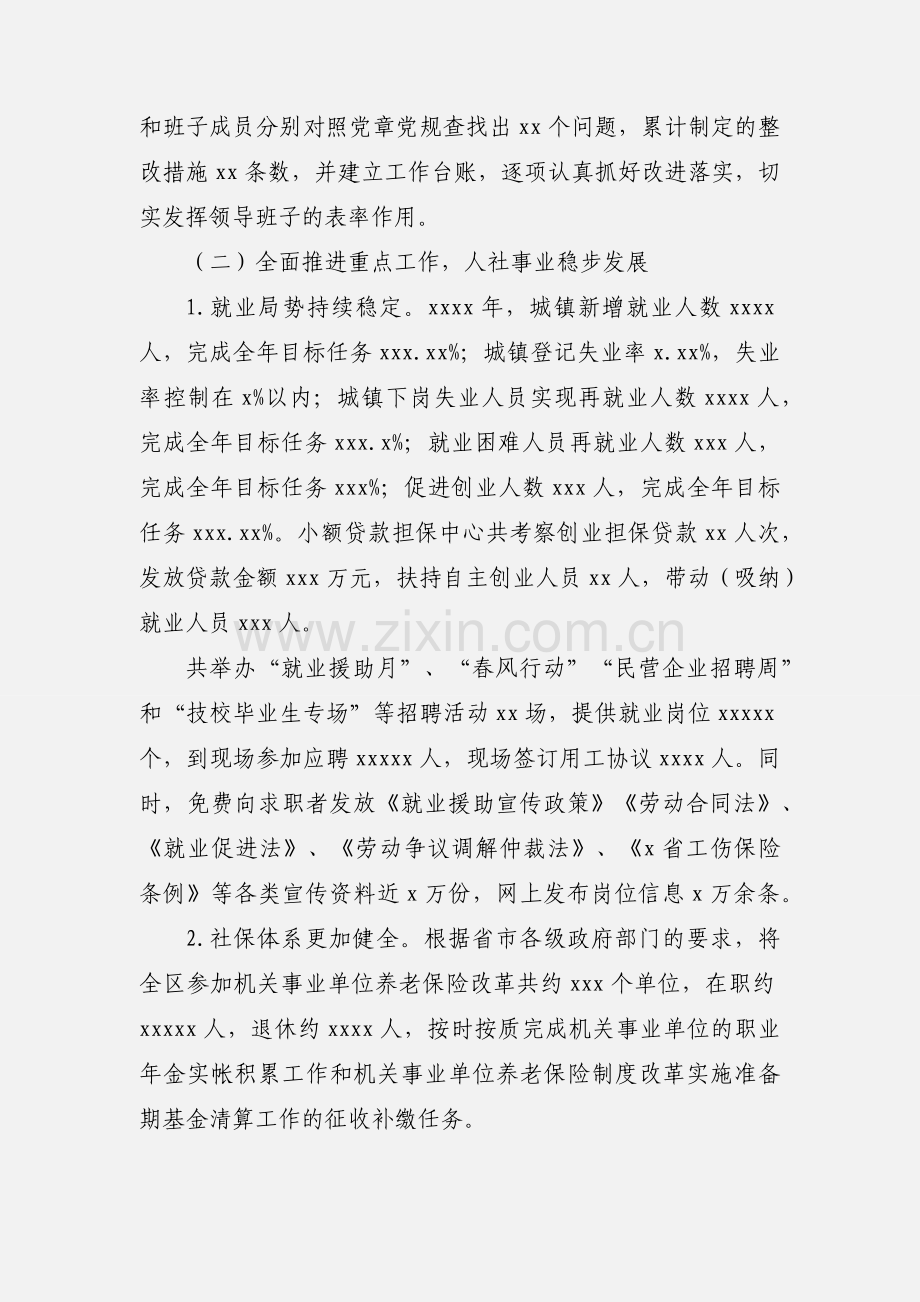 和班子成员分别对照党章党规查找出 xx 个问题，累计制定的整改措施 xx 条数，并建立工作台账，逐项认真抓好改进落实，切实发挥领导班子的表率作用。

（二）全面推进重点工作，人社事业稳步发展

1.就业局势持续稳定。xxxx 年，城镇新增就业人数 xxxx 人，完成全年目标任务 xxx.xx%；城镇登记失业率 x.xx%，失业率控制在 x%以内；城镇下岗失业人员实现再就业人数 xxxx 人，完成全年目标任务 xxx.x%；就业困难人员再就业人数 xxx 人，完成全年目标任务 xxx%；促进创业人数 xxx 人，完成全年目标任务 xxx.xx%。小额贷款担保中心共考察创业担保贷款 xx 人次，发放贷款金额 xxx 万元，扶持自主创业人员 xx 人，带动（吸纳）就业人员 xxx 人。

www.zixin.com.cn

共举办“就业援助月”、“春风行动”“民营企业招聘周”和“技校毕业生专场”等招聘活动 xx 场，提供就业岗位 xxxxx 个，到现场参加应聘 xxxxx 人，现场签订用工协议 xxxx 人。同时，免费向求职者发放《就业援助宣传政策》《劳动合同法》、《就业促进法》、《劳动争议调解仲裁法》、《x 省工伤保险条例》等各类宣传资料近 x 万份，网上发布岗位信息 x 万余条。

2.社保体系更加健全。根据省市各级政府部门的要求，将全区参加机关事业单位养老保险改革共约 xxx 个单位，在职约 xxxxx 人，退休约 xxxx 人，按时按质完成机关事业单位的职业年金实帐积累工作和机关事业单位养老保险制度改革实施准备期基金清算工作的征收补缴任务。